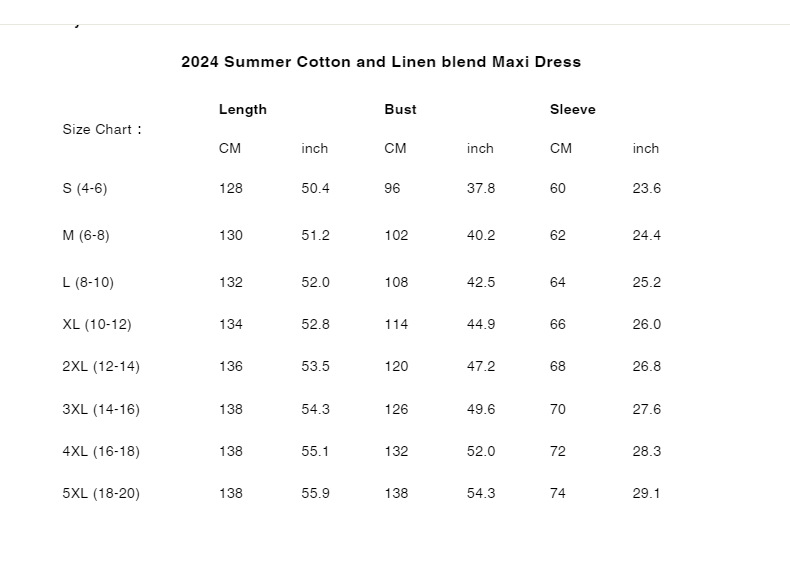 2024 Summer Cotton and Linen blend Maxi Dress

| Size Chart： | Length | | Bust | | Sleeve | |
|---|---|---|---|---|---|---|
| | CM | inch | CM | inch | CM | inch |
| S (4-6) | 128 | 50.4 | 96 | 37.8 | 60 | 23.6 |
| M (6-8) | 130 | 51.2 | 102 | 40.2 | 62 | 24.4 |
| L (8-10) | 132 | 52.0 | 108 | 42.5 | 64 | 25.2 |
| XL (10-12) | 134 | 52.8 | 114 | 44.9 | 66 | 26.0 |
| 2XL (12-14) | 136 | 53.5 | 120 | 47.2 | 68 | 26.8 |
| 3XL (14-16) | 138 | 54.3 | 126 | 49.6 | 70 | 27.6 |
| 4XL (16-18) | 138 | 55.1 | 132 | 52.0 | 72 | 28.3 |
| 5XL (18-20) | 138 | 55.9 | 138 | 54.3 | 74 | 29.1 |